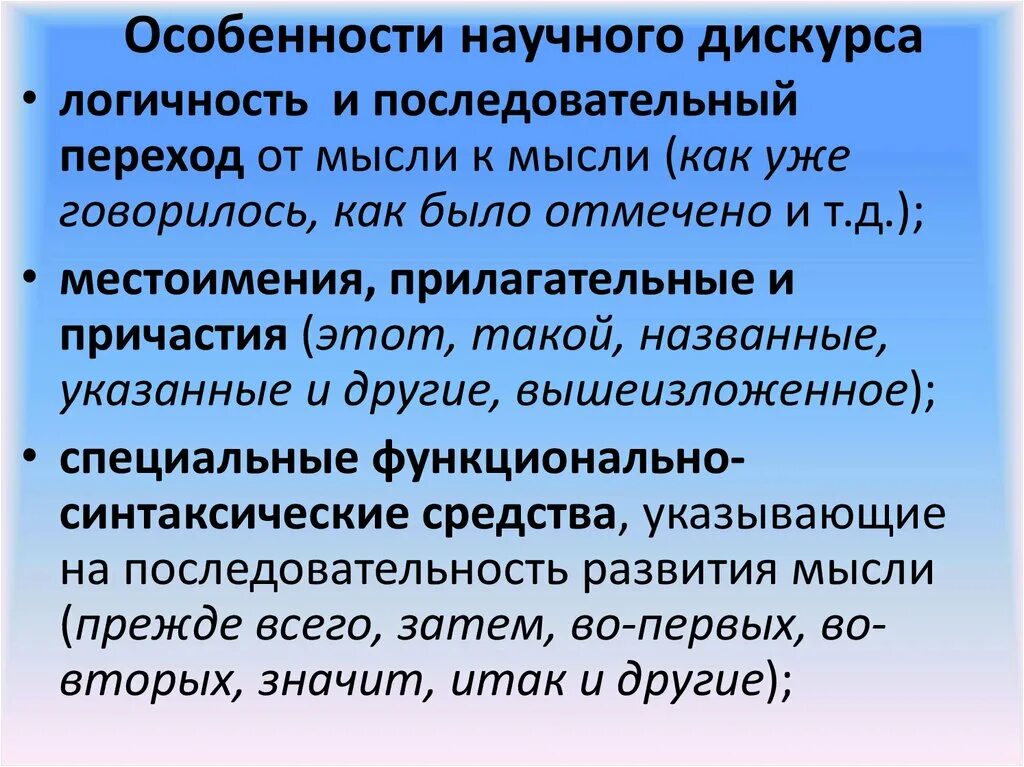 Особенности научного дискурса

• логичность и последовательный переход от мысли к мысли (как уже говорилось, как было отмечено и т.д.);

• местоимения, прилагательные и причастия (этот, такой, названные, указанные и другие, вышеизложенное);

• специальные функционально-синтаксические средства, указывающие на последовательность развития мысли (прежде всего, затем, во-первых, во-вторых, значит, итак и другие);